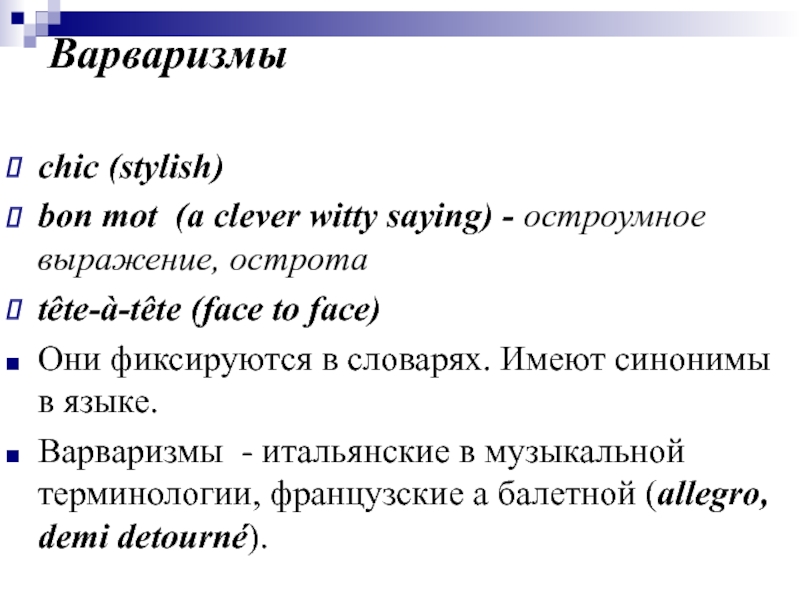 Варваризмы

chic (stylish)

bon mot (a clever witty saying) - остроумное выражение, острота

tête-à-tête (face to face)

Они фиксируются в словарях. Имеют синонимы в языке.

Варваризмы - итальянские в музыкальной терминологии, французские а балетной (allegro, demi detourné).